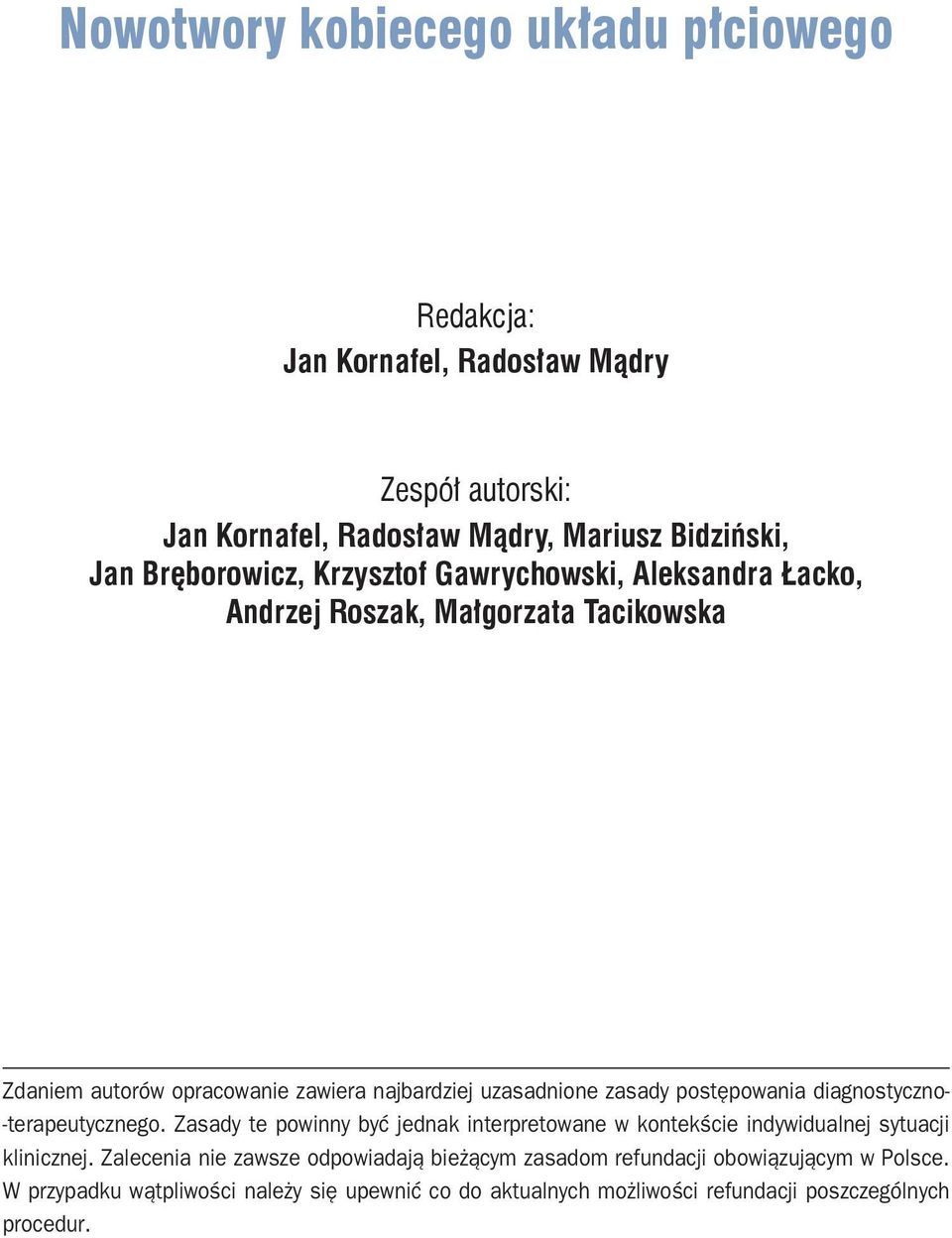 Nowotwory kobiecego układu płciowego

Redakcja:
Jan Kornafel, Radosław Mądry

Zespół autorski:
Jan Kornafel, Radosław Mądry, Mariusz Bidziński, Jan Bręborowicz, Krzysztof Gawrychowski, Aleksandra Łacko, Andrzej Roszak, Małgorzata Tacikowska

Zdaniem autorów opracowanie zawiera najbardziej uzasadnione zasady postępowania diagnostyczno-terapeutycznego. Zasady te powinny być jednak interpretowane w kontekście indywidualnej sytuacji klinicznej. Zalecenia nie zawsze odpowiadają bieżącym zasadom refundacji obowiązującym w Polsce. W przypadku wątpliwości należy się upewnić co do aktualnych możliwości refundacji poszczególnych procedur.